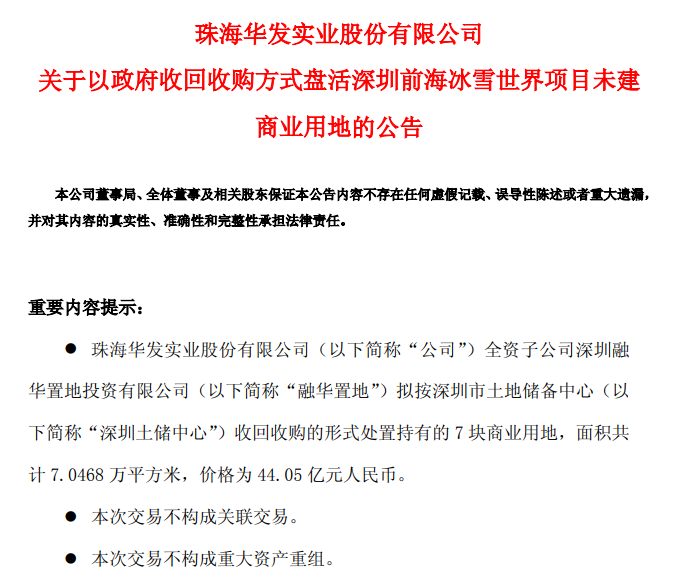 珠海华发实业股份有限公司
关于以政府收回收购方式盘活深圳前海冰雪世界项目未建商业用地的公告

本公司董事局、全体董事及相关股东保证本公告内容不存在任何虚假记载、误导性陈述或者重大遗漏，并对其内容的真实性、准确性和完整性承担法律责任。

重要内容提示：

● 珠海华发实业股份有限公司（以下简称“公司”）全资子公司深圳融华置地投资有限公司（以下简称“融华置地”）拟按深圳市土地储备中心（以下简称“深圳土储中心”）收回收购的形式处置持有的 7 块商业用地，面积共计 7.0468 万平方米，价格为 44.05 亿元人民币。

● 本次交易不构成关联交易。

● 本次交易不构成重大资产重组。